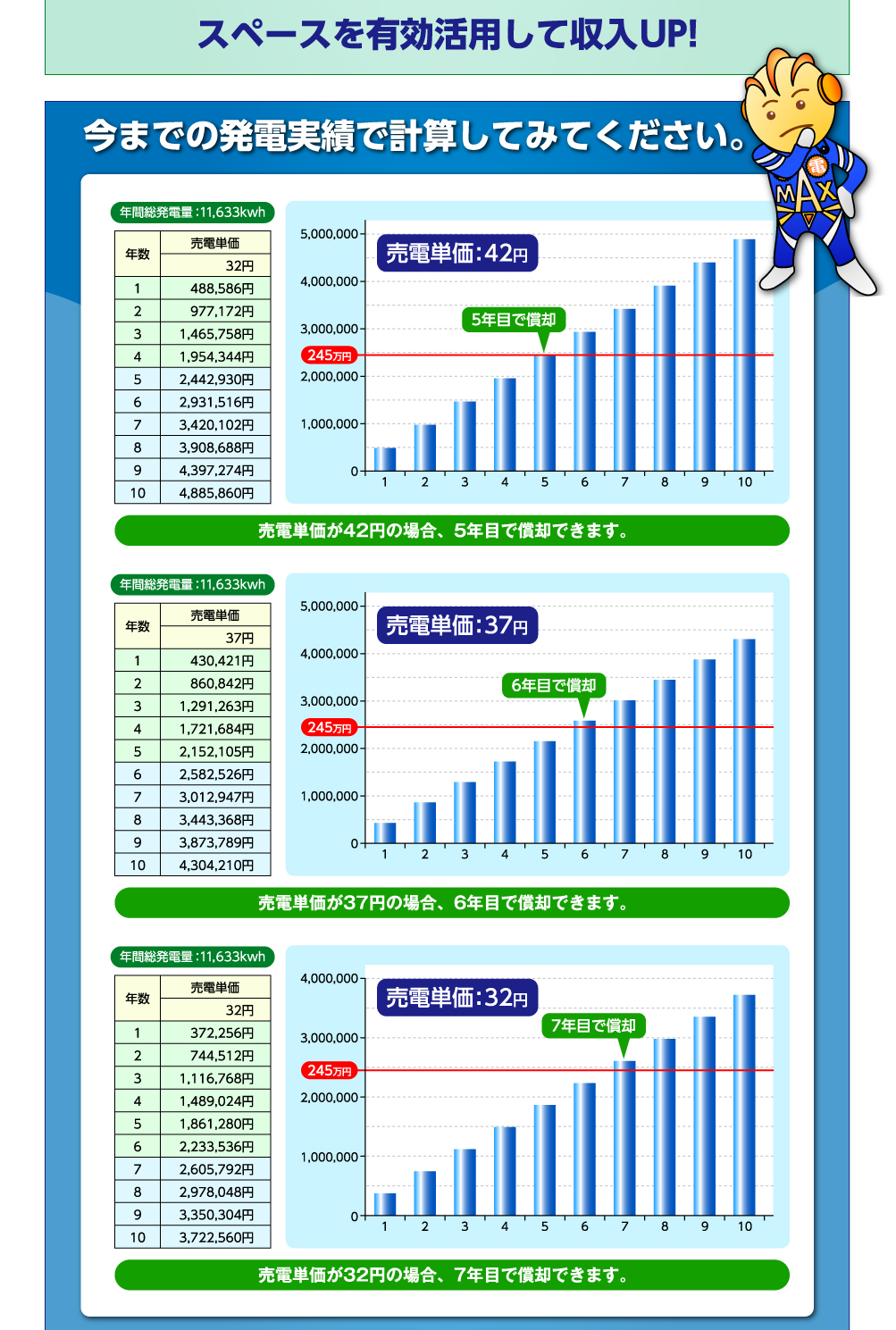 スペースを有効活用して収入UP!

今までの発電実績で計算してみてください。

電 MAX

年間総発電量:11,633kwh

| 年数 | 売電単価 32円 |
|---|---|
| 1 | 488,586円 |
| 2 | 977,172円 |
| 3 | 1,465,758円 |
| 4 | 1,954,344円 |
| 5 | 2,442,930円 |
| 6 | 2,931,516円 |
| 7 | 3,420,102円 |
| 8 | 3,908,688円 |
| 9 | 4,397,274円 |
| 10 | 4,885,860円 |

売電単価:42円

5年目で償却

245万円

5,000,000 4,000,000 3,000,000 2,000,000 1,000,000 0

1 2 3 4 5 6 7 8 9 10

売電単価が42円の場合、5年目で償却できます。

年間総発電量:11,633kwh

| 年数 | 売電単価 37円 |
|---|---|
| 1 | 430,421円 |
| 2 | 860,842円 |
| 3 | 1,291,263円 |
| 4 | 1,721,684円 |
| 5 | 2,152,105円 |
| 6 | 2,582,526円 |
| 7 | 3,012,947円 |
| 8 | 3,443,368円 |
| 9 | 3,873,789円 |
| 10 | 4,304,210円 |

売電単価:37円

6年目で償却

245万円

5,000,000 4,000,000 3,000,000 2,000,000 1,000,000 0

1 2 3 4 5 6 7 8 9 10

売電単価が37円の場合、6年目で償却できます。

年間総発電量:11,633kwh

| 年数 | 売電単価 32円 |
|---|---|
| 1 | 372,256円 |
| 2 | 744,512円 |
| 3 | 1,116,768円 |
| 4 | 1,489,024円 |
| 5 | 1,861,280円 |
| 6 | 2,233,536円 |
| 7 | 2,605,792円 |
| 8 | 2,978,048円 |
| 9 | 3,350,304円 |
| 10 | 3,722,560円 |

売電単価:32円

7年目で償却

245万円

4,000,000 3,000,000 2,000,000 1,000,000 0

1 2 3 4 5 6 7 8 9 10

売電単価が32円の場合、7年目で償却できます。